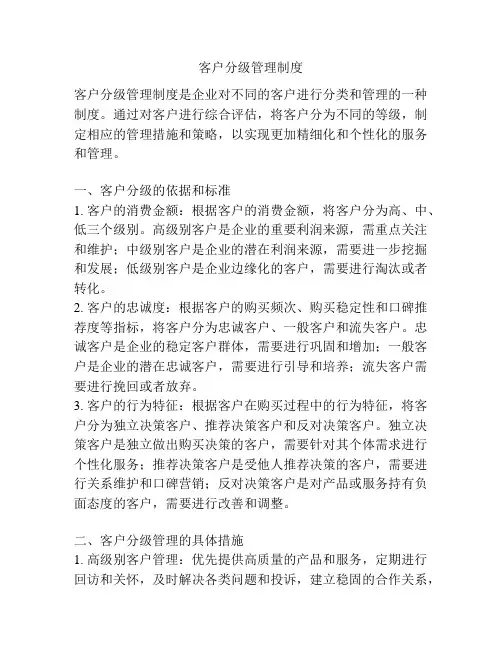 客户分级管理制度

客户分级管理制度是企业对不同的客户进行分类和管理的一种制度。通过对客户进行综合评估，将客户分为不同的等级，制定相应的管理措施和策略，以实现更加精细化和个性化的服务和管理。

一、客户分级的依据和标准
1. 客户的消费金额：根据客户的消费金额，将客户分为高、中、低三个级别。高级别客户是企业的重要利润来源，需重点关注和维护；中级别客户是企业的潜在利润来源，需要进一步挖掘和发展；低级别客户是企业边缘化的客户，需要进行淘汰或者转化。
2. 客户的忠诚度：根据客户的购买频次、购买稳定性和口碑推荐度等指标，将客户分为忠诚客户、一般客户和流失客户。忠诚客户是企业的稳定客户群体，需要进行巩固和增加；一般客户是企业的潜在忠诚客户，需要进行引导和培养；流失客户需要进行挽回或者放弃。
3. 客户的行为特征：根据客户在购买过程中的行为特征，将客户分为独立决策客户、推荐决策客户和反对决策客户。独立决策客户是独立做出购买决策的客户，需要针对其个体需求进行个性化服务；推荐决策客户是受他人推荐决策的客户，需要进行关系维护和口碑营销；反对决策客户是对产品或服务持有负面态度的客户，需要进行改善和调整。

二、客户分级管理的具体措施
1. 高级别客户管理：优先提供高质量的产品和服务，定期进行回访和关怀，及时解决各类问题和投诉，建立稳固的合作关系，